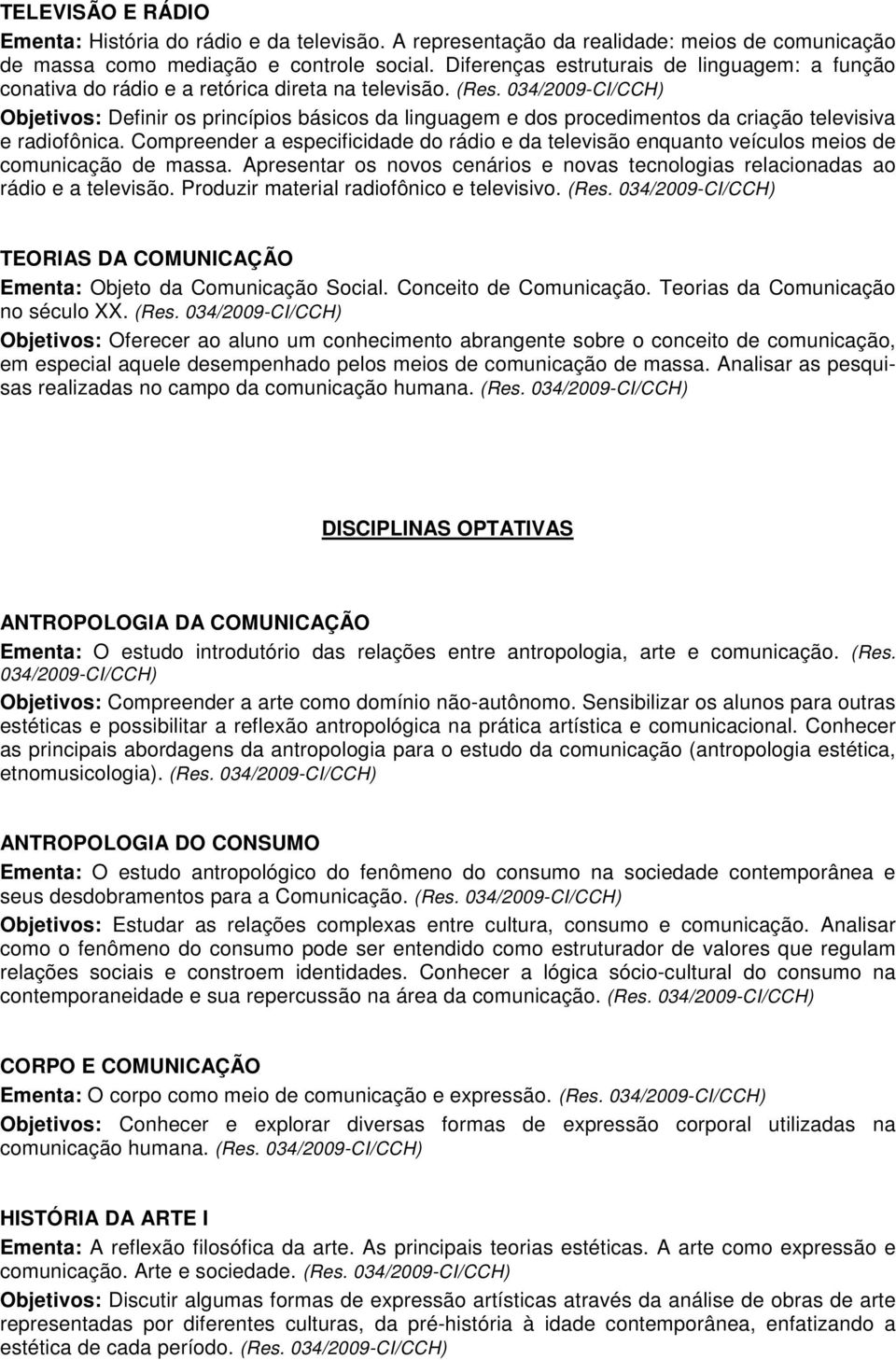 TELEVISÃO E RÁDIO
Ementa: História do rádio e da televisão. A representação da realidade: meios de comunicação de massa como mediação e controle social. Diferenças estruturais de linguagem: a função conativa do rádio e a retórica direta na televisão. (Res. 034/2009-CI/CCH)
Objetivos: Definir os princípios básicos da linguagem e dos procedimentos da criação televisiva e radiofônica. Compreender a especificidade do rádio e da televisão enquanto veículos meios de comunicação de massa. Apresentar os novos cenários e novas tecnologias relacionadas ao rádio e a televisão. Produzir material radiofônico e televisivo. (Res. 034/2009-CI/CCH)

TEORIAS DA COMUNICAÇÃO
Ementa: Objeto da Comunicação Social. Conceito de Comunicação. Teorias da Comunicação no século XX. (Res. 034/2009-CI/CCH)
Objetivos: Oferecer ao aluno um conhecimento abrangente sobre o conceito de comunicação, em especial aquele desempenhado pelos meios de comunicação de massa. Analisar as pesquisas realizadas no campo da comunicação humana. (Res. 034/2009-CI/CCH)

DISCIPLINAS OPTATIVAS

ANTROPOLOGIA DA COMUNICAÇÃO
Ementa: O estudo introdutório das relações entre antropologia, arte e comunicação. (Res. 034/2009-CI/CCH)
Objetivos: Compreender a arte como domínio não-autônomo. Sensibilizar os alunos para outras estéticas e possibilitar a reflexão antropológica na prática artística e comunicacional. Conhecer as principais abordagens da antropologia para o estudo da comunicação (antropologia estética, etnomusicologia). (Res. 034/2009-CI/CCH)

ANTROPOLOGIA DO CONSUMO
Ementa: O estudo antropológico do fenômeno do consumo na sociedade contemporânea e seus desdobramentos para a Comunicação. (Res. 034/2009-CI/CCH)
Objetivos: Estudar as relações complexas entre cultura, consumo e comunicação. Analisar como o fenômeno do consumo pode ser entendido como estruturador de valores que regulam relações sociais e constroem identidades. Conhecer a lógica sócio-cultural do consumo na contemporaneidade e sua repercussão na área da comunicação. (Res. 034/2009-CI/CCH)

CORPO E COMUNICAÇÃO
Ementa: O corpo como meio de comunicação e expressão. (Res. 034/2009-CI/CCH)
Objetivos: Conhecer e explorar diversas formas de expressão corporal utilizadas na comunicação humana. (Res. 034/2009-CI/CCH)

HISTÓRIA DA ARTE I
Ementa: A reflexão filosófica da arte. As principais teorias estéticas. A arte como expressão e comunicação. Arte e sociedade. (Res. 034/2009-CI/CCH)
Objetivos: Discutir algumas formas de expressão artísticas através da análise de obras de arte representadas por diferentes culturas, da pré-história à idade contemporânea, enfatizando a estética de cada período. (Res. 034/2009-CI/CCH)